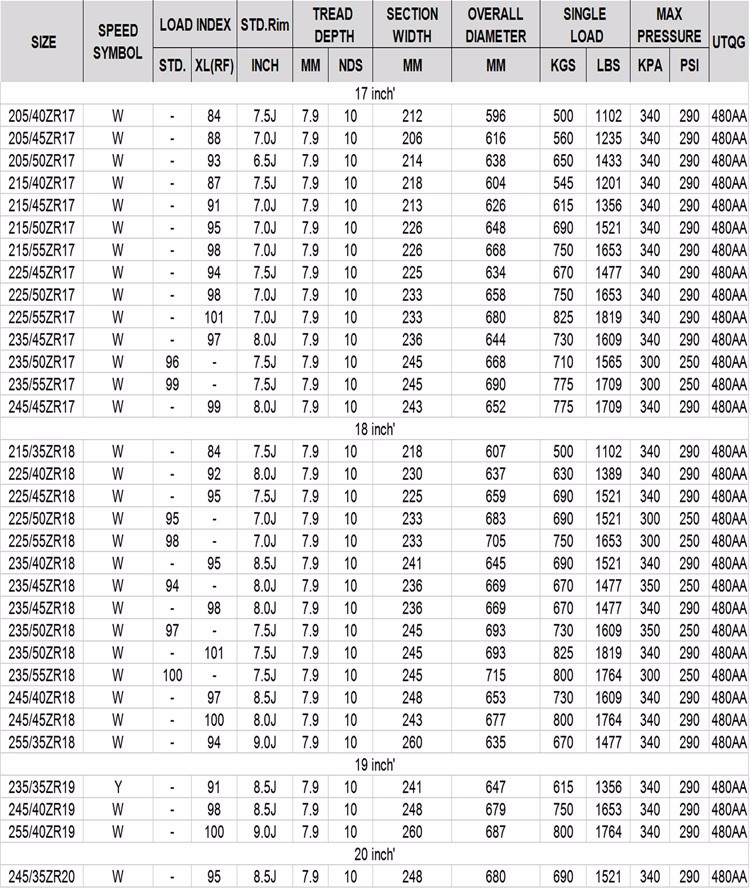 | SIZE | SPEED SYMBOL | LOAD INDEX STD. | LOAD INDEX XL(RF) | STD.Rim INCH | TREAD DEPTH MM | TREAD DEPTH NDS | SECTION WIDTH MM | OVERALL DIAMETER MM | SINGLE LOAD KGS | SINGLE LOAD LBS | MAX PRESSURE KPA | MAX PRESSURE PSI | UTQG |
|---|---|---|---|---|---|---|---|---|---|---|---|---|---|
| 17 inch' | | | | | | | | | | | | | |
| 205/40ZR17 | W | - | 84 | 7.5J | 7.9 | 10 | 212 | 596 | 500 | 1102 | 340 | 290 | 480AA |
| 205/45ZR17 | W | - | 88 | 7.0J | 7.9 | 10 | 206 | 616 | 560 | 1235 | 340 | 290 | 480AA |
| 205/50ZR17 | W | - | 93 | 6.5J | 7.9 | 10 | 214 | 638 | 650 | 1433 | 340 | 290 | 480AA |
| 215/40ZR17 | W | - | 87 | 7.5J | 7.9 | 10 | 218 | 604 | 545 | 1201 | 340 | 290 | 480AA |
| 215/45ZR17 | W | - | 91 | 7.0J | 7.9 | 10 | 213 | 626 | 615 | 1356 | 340 | 290 | 480AA |
| 215/50ZR17 | W | - | 95 | 7.0J | 7.9 | 10 | 226 | 648 | 690 | 1521 | 340 | 290 | 480AA |
| 215/55ZR17 | W | - | 98 | 7.0J | 7.9 | 10 | 226 | 668 | 750 | 1653 | 340 | 290 | 480AA |
| 225/45ZR17 | W | - | 94 | 7.5J | 7.9 | 10 | 225 | 634 | 670 | 1477 | 340 | 290 | 480AA |
| 225/50ZR17 | W | - | 98 | 7.0J | 7.9 | 10 | 233 | 658 | 750 | 1653 | 340 | 290 | 480AA |
| 225/55ZR17 | W | - | 101 | 7.0J | 7.9 | 10 | 233 | 680 | 825 | 1819 | 340 | 290 | 480AA |
| 235/45ZR17 | W | - | 97 | 8.0J | 7.9 | 10 | 236 | 644 | 730 | 1609 | 340 | 290 | 480AA |
| 235/50ZR17 | W | 96 | - | 7.5J | 7.9 | 10 | 245 | 668 | 710 | 1565 | 300 | 250 | 480AA |
| 235/55ZR17 | W | 99 | - | 7.5J | 7.9 | 10 | 245 | 690 | 775 | 1709 | 300 | 250 | 480AA |
| 245/45ZR17 | W | - | 99 | 8.0J | 7.9 | 10 | 243 | 652 | 775 | 1709 | 340 | 290 | 480AA |
| 18 inch' | | | | | | | | | | | | | |
| 215/35ZR18 | W | - | 84 | 7.5J | 7.9 | 10 | 218 | 607 | 500 | 1102 | 340 | 290 | 480AA |
| 225/40ZR18 | W | - | 92 | 8.0J | 7.9 | 10 | 230 | 637 | 630 | 1389 | 340 | 290 | 480AA |
| 225/45ZR18 | W | - | 95 | 7.5J | 7.9 | 10 | 225 | 659 | 690 | 1521 | 340 | 290 | 480AA |
| 225/50ZR18 | W | 95 | - | 7.0J | 7.9 | 10 | 233 | 683 | 690 | 1521 | 300 | 250 | 480AA |
| 225/55ZR18 | W | 98 | - | 7.0J | 7.9 | 10 | 233 | 705 | 750 | 1653 | 300 | 250 | 480AA |
| 235/40ZR18 | W | - | 95 | 8.5J | 7.9 | 10 | 241 | 645 | 690 | 1521 | 340 | 290 | 480AA |
| 235/45ZR18 | W | 94 | - | 8.0J | 7.9 | 10 | 236 | 669 | 670 | 1477 | 350 | 250 | 480AA |
| 235/45ZR18 | W | - | 98 | 8.0J | 7.9 | 10 | 236 | 669 | 670 | 1477 | 340 | 290 | 480AA |
| 235/50ZR18 | W | 97 | - | 7.5J | 7.9 | 10 | 245 | 693 | 730 | 1609 | 350 | 250 | 480AA |
| 235/50ZR18 | W | - | 101 | 7.5J | 7.9 | 10 | 245 | 693 | 825 | 1819 | 340 | 290 | 480AA |
| 235/55ZR18 | W | 100 | - | 7.5J | 7.9 | 10 | 245 | 715 | 800 | 1764 | 300 | 250 | 480AA |
| 245/40ZR18 | W | - | 97 | 8.5J | 7.9 | 10 | 248 | 653 | 730 | 1609 | 340 | 290 | 480AA |
| 245/45ZR18 | W | - | 100 | 8.0J | 7.9 | 10 | 243 | 677 | 800 | 1764 | 340 | 290 | 480AA |
| 255/35ZR18 | W | - | 94 | 9.0J | 7.9 | 10 | 260 | 635 | 670 | 1477 | 340 | 290 | 480AA |
| 19 inch' | | | | | | | | | | | | | |
| 235/35ZR19 | Y | - | 91 | 8.5J | 7.9 | 10 | 241 | 647 | 615 | 1356 | 340 | 290 | 480AA |
| 245/40ZR19 | W | - | 98 | 8.5J | 7.9 | 10 | 248 | 679 | 750 | 1653 | 340 | 290 | 480AA |
| 255/40ZR19 | W | - | 100 | 9.0J | 7.9 | 10 | 260 | 687 | 800 | 1764 | 340 | 290 | 480AA |
| 20 inch' | | | | | | | | | | | | | |
| 245/35ZR20 | W | - | 95 | 8.5J | 7.9 | 10 | 248 | 680 | 690 | 1521 | 340 | 290 | 480AA |